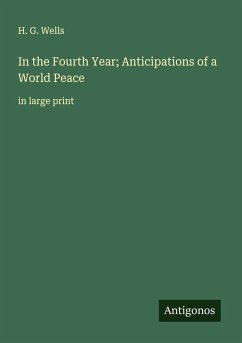 H. G. Wells

In the Fourth Year; Anticipations of a World Peace

in large print

Antigonos